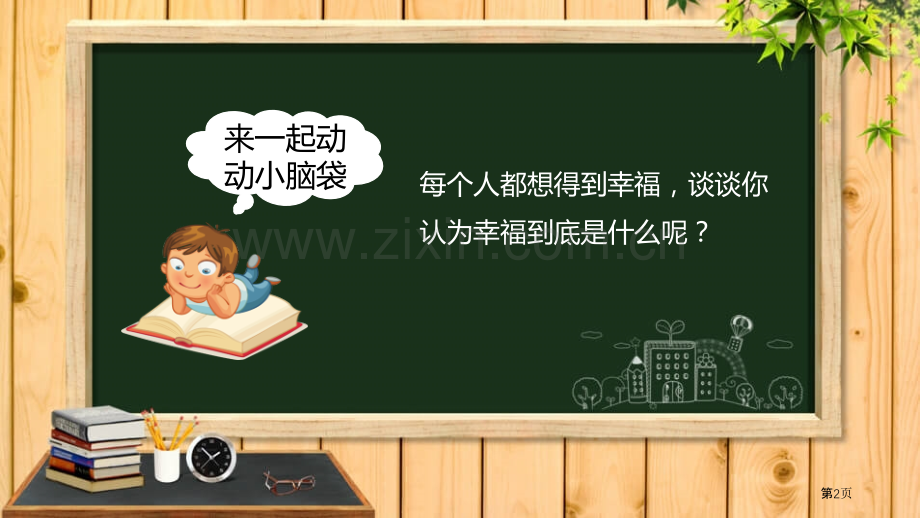 来一起动动小脑袋

每个人都想得到幸福，谈谈你认为幸福到底是什么呢？

www.zixin.com.cn

第2页